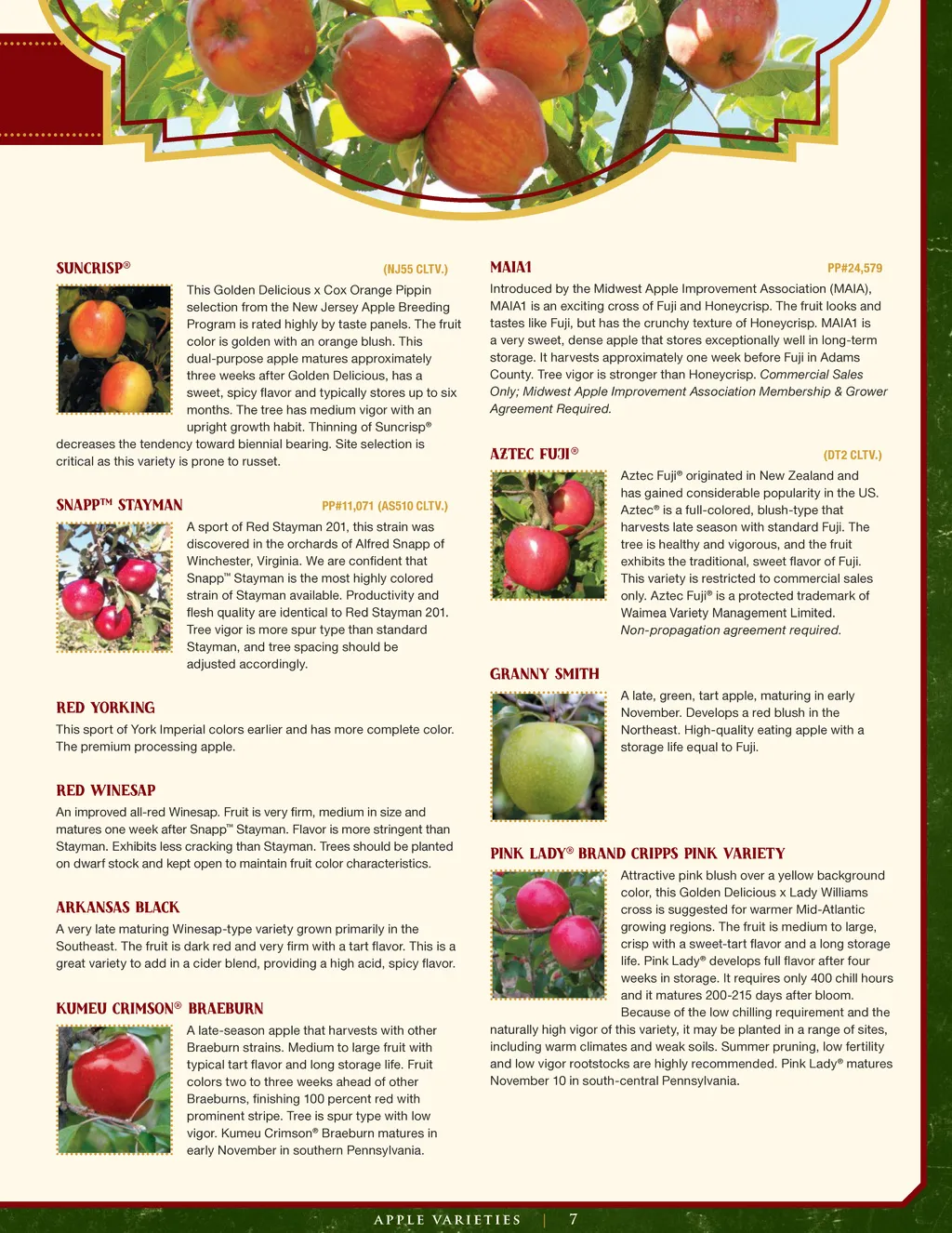 SUNCRISP®

(NJ55 CLTV.)

This Golden Delicious x Cox Orange Pippin selection from the New Jersey Apple Breeding Program is rated highly by taste panels. The fruit color is golden with an orange blush. This dual-purpose apple matures approximately three weeks after Golden Delicious, has a sweet, spicy flavor and typically stores up to six months. The tree has medium vigor with an upright growth habit. Thinning of Suncrisp® decreases the tendency toward biennial bearing. Site selection is critical as this variety is prone to russet.

SNAPP™ STAYMAN

PP#11,071 (AS510 CLTV.)

A sport of Red Stayman 201, this strain was discovered in the orchards of Alfred Snapp of Winchester, Virginia. We are confident that Snapp™ Stayman is the most highly colored strain of Stayman available. Productivity and flesh quality are identical to Red Stayman 201. Tree vigor is more spur type than standard Stayman, and tree spacing should be adjusted accordingly.

RED YORKING

This sport of York Imperial colors earlier and has more complete color. The premium processing apple.

RED WINESAP

An improved all-red Winesap. Fruit is very firm, medium in size and matures one week after Snapp™ Stayman. Flavor is more stringent than Stayman. Exhibits less cracking than Stayman. Trees should be planted on dwarf stock and kept open to maintain fruit color characteristics.

ARKANSAS BLACK

A very late maturing Winesap-type variety grown primarily in the Southeast. The fruit is dark red and very firm with a tart flavor. This is a great variety to add in a cider blend, providing a high acid, spicy flavor.

KUMEU CRIMSON® BRAEBURN

A late-season apple that harvests with other Braeburn strains. Medium to large fruit with typical tart flavor and long storage life. Fruit colors two to three weeks ahead of other Braeburns, finishing 100 percent red with prominent stripe. Tree is spur type with low vigor. Kumeu Crimson® Braeburn matures in early November in southern Pennsylvania.

MAIA1

PP#24,579

Introduced by the Midwest Apple Improvement Association (MAIA), MAIA1 is an exciting cross of Fuji and Honeycrisp. The fruit looks and tastes like Fuji, but has the crunchy texture of Honeycrisp. MAIA1 is a very sweet, dense apple that stores exceptionally well in long-term storage. It harvests approximately one week before Fuji in Adams County. Tree vigor is stronger than Honeycrisp. Commercial Sales Only; Midwest Apple Improvement Association Membership & Grower Agreement Required.

AZTEC FUJI®

(DT2 CLTV.)

Aztec Fuji® originated in New Zealand and has gained considerable popularity in the US. Aztec® is a full-colored, blush-type that harvests late season with standard Fuji. The tree is healthy and vigorous, and the fruit exhibits the traditional, sweet flavor of Fuji. This variety is restricted to commercial sales only. Aztec Fuji® is a protected trademark of Waimea Variety Management Limited. Non-propagation agreement required.

GRANNY SMITH

A late, green, tart apple, maturing in early November. Develops a red blush in the Northeast. High-quality eating apple with a storage life equal to Fuji.

PINK LADY® BRAND CRIPPS PINK VARIETY

Attractive pink blush over a yellow background color, this Golden Delicious x Lady Williams cross is suggested for warmer Mid-Atlantic growing regions. The fruit is medium to large, crisp with a sweet-tart flavor and a long storage life. Pink Lady® develops full flavor after four weeks in storage. It requires only 400 chill hours and it matures 200-215 days after bloom. Because of the low chilling requirement and the naturally high vigor of this variety, it may be planted in a range of sites, including warm climates and weak soils. Summer pruning, low fertility and low vigor rootstocks are highly recommended. Pink Lady® matures November 10 in south-central Pennsylvania.

APPLE VARIETIES | 7